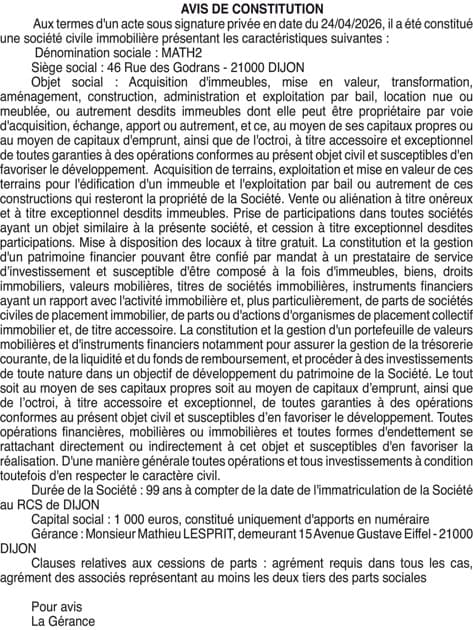 AVIS DE CONSTITUTION

Aux termes d'un acte sous signature privée en date du 24/04/2026, il a été constitué une société civile immobilière présentant les caractéristiques suivantes :

Dénomination sociale : MATH2

Siège social : 46 Rue des Godrans - 21000 DIJON

Objet social : Acquisition d'immeubles, mise en valeur, transformation, aménagement, construction, administration et exploitation par bail, location nue ou meublée, ou autrement desdits immeubles dont elle peut être propriétaire par voie d'acquisition, échange, apport ou autrement, et ce, au moyen de ses capitaux propres ou au moyen de capitaux d'emprunt, ainsi que de l'octroi, à titre accessoire et exceptionnel de toutes garanties à des opérations conformes au présent objet civil et susceptibles d'en favoriser le développement. Acquisition de terrains, exploitation et mise en valeur de ces terrains pour l'édification d'un immeuble et l'exploitation par bail ou autrement de ces constructions qui resteront la propriété de la Société. Vente ou aliénation à titre onéreux et à titre exceptionnel desdits immeubles. Prise de participations dans toutes sociétés ayant un objet similaire à la présente société, et cession à titre exceptionnel desdites participations. Mise à disposition des locaux à titre gratuit. La constitution et la gestion d'un patrimoine financier pouvant être confié par mandat à un prestataire de service d'investissement et susceptible d'être composé à la fois d'immeubles, biens, droits immobiliers, valeurs mobilières, titres de sociétés immobilières, instruments financiers ayant un rapport avec l'activité immobilière et, plus particulièrement, de parts de sociétés civiles de placement immobilier, de parts ou d'actions d'organismes de placement collectif immobilier et, de titre accessoire. La constitution et la gestion d'un portefeuille de valeurs mobilières et d'instruments financiers notamment pour assurer la gestion de la trésorerie courante, de la liquidité et du fonds de remboursement, et procéder à des investissements de toute nature dans un objectif de développement du patrimoine de la Société. Le tout soit au moyen de ses capitaux propres soit au moyen de capitaux d'emprunt, ainsi que de l'octroi, à titre accessoire et exceptionnel, de toutes garanties à des opérations conformes au présent objet civil et susceptibles d'en favoriser le développement. Toutes opérations financières, mobilières ou immobilières et toutes formes d'endettement se rattachant directement ou indirectement à cet objet et susceptibles d'en favoriser la réalisation. D'une manière générale toutes opérations et tous investissements à condition toutefois d'en respecter le caractère civil.

Durée de la Société : 99 ans à compter de la date de l'immatriculation de la Société au RCS de DIJON

Capital social : 1 000 euros, constitué uniquement d'apports en numéraire

Gérance : Monsieur Mathieu LESPRIT, demeurant 15 Avenue Gustave Eiffel - 21000 DIJON

Clauses relatives aux cessions de parts : agrément requis dans tous les cas, agrément des associés représentant au moins les deux tiers des parts sociales

Pour avis
La Gérance